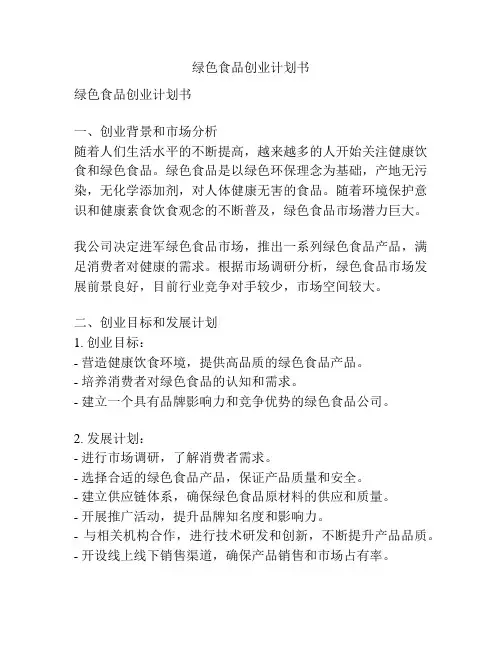 绿色食品创业计划书

绿色食品创业计划书

一、创业背景和市场分析
随着人们生活水平的不断提高，越来越多的人开始关注健康饮食和绿色食品。绿色食品是以绿色环保理念为基础，产地无污染，无化学添加剂，对人体健康无害的食品。随着环境保护意识和健康素食饮食观念的不断普及，绿色食品市场潜力巨大。

我公司决定进军绿色食品市场，推出一系列绿色食品产品，满足消费者对健康的需求。根据市场调研分析，绿色食品市场发展前景良好，目前行业竞争对手较少，市场空间较大。

二、创业目标和发展计划
1. 创业目标：
- 营造健康饮食环境，提供高品质的绿色食品产品。
- 培养消费者对绿色食品的认知和需求。
- 建立一个具有品牌影响力和竞争优势的绿色食品公司。

2. 发展计划：
- 进行市场调研，了解消费者需求。
- 选择合适的绿色食品产品，保证产品质量和安全。
- 建立供应链体系，确保绿色食品原材料的供应和质量。
- 开展推广活动，提升品牌知名度和影响力。
- 与相关机构合作，进行技术研发和创新，不断提升产品品质。
- 开设线上线下销售渠道，确保产品销售和市场占有率。